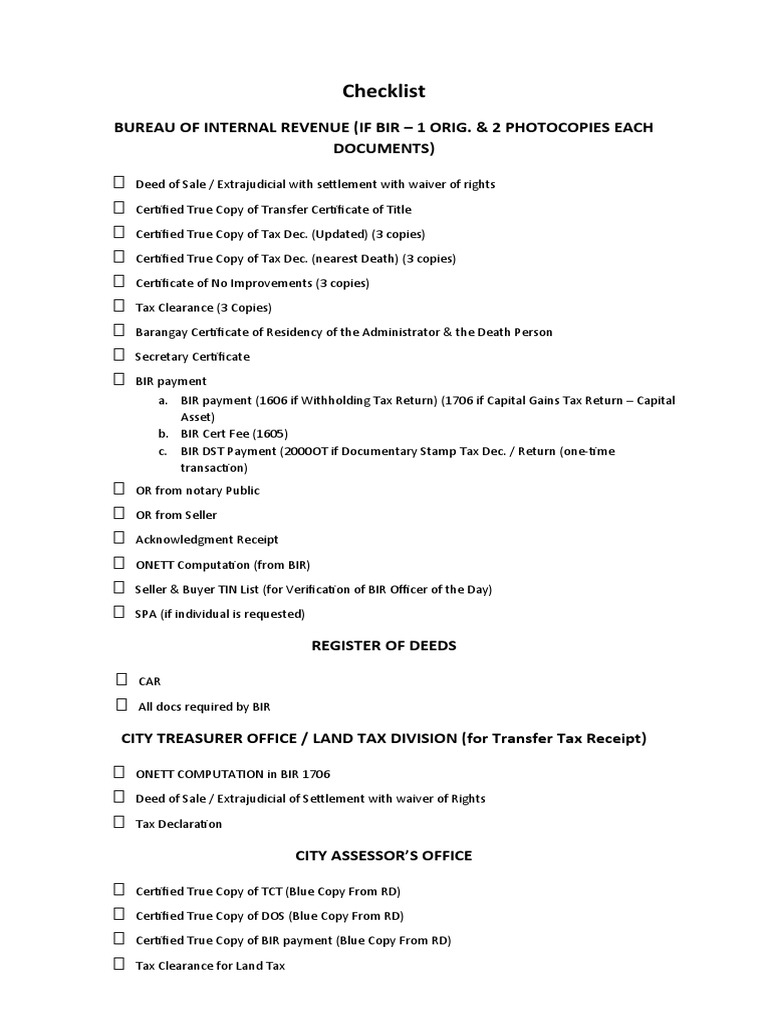 Checklist

BUREAU OF INTERNAL REVENUE (IF BIR – 1 ORIG. & 2 PHOTOCOPIES EACH DOCUMENTS)

☐ Deed of Sale / Extrajudicial with settlement with waiver of rights

☐ Certified True Copy of Transfer Certificate of Title

☐ Certified True Copy of Tax Dec. (Updated) (3 copies)

☐ Certified True Copy of Tax Dec. (nearest Death) (3 copies)

☐ Certificate of No Improvements (3 copies)

☐ Tax Clearance (3 Copies)

☐ Barangay Certificate of Residency of the Administrator & the Death Person

☐ Secretary Certificate

☐ BIR payment

a. BIR payment (1606 if Withholding Tax Return) (1706 if Capital Gains Tax Return – Capital Asset)
b. BIR Cert Fee (1605)
c. BIR DST Payment (2000OT if Documentary Stamp Tax Dec. / Return (one-time transaction)

☐ OR from notary Public

☐ OR from Seller

☐ Acknowledgment Receipt

☐ ONETT Computation (from BIR)

☐ Seller & Buyer TIN List (for Verification of BIR Officer of the Day)

☐ SPA (if individual is requested)

REGISTER OF DEEDS

☐ CAR

☐ All docs required by BIR

CITY TREASURER OFFICE / LAND TAX DIVISION (for Transfer Tax Receipt)

☐ ONETT COMPUTATION in BIR 1706

☐ Deed of Sale / Extrajudicial of Settlement with waiver of Rights

☐ Tax Declaration

CITY ASSESSOR'S OFFICE

☐ Certified True Copy of TCT (Blue Copy From RD)

☐ Certified True Copy of DOS (Blue Copy From RD)

☐ Certified True Copy of BIR payment (Blue Copy From RD)

☐ Tax Clearance for Land Tax